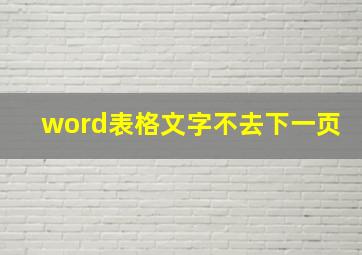 word表格文字不去下一页